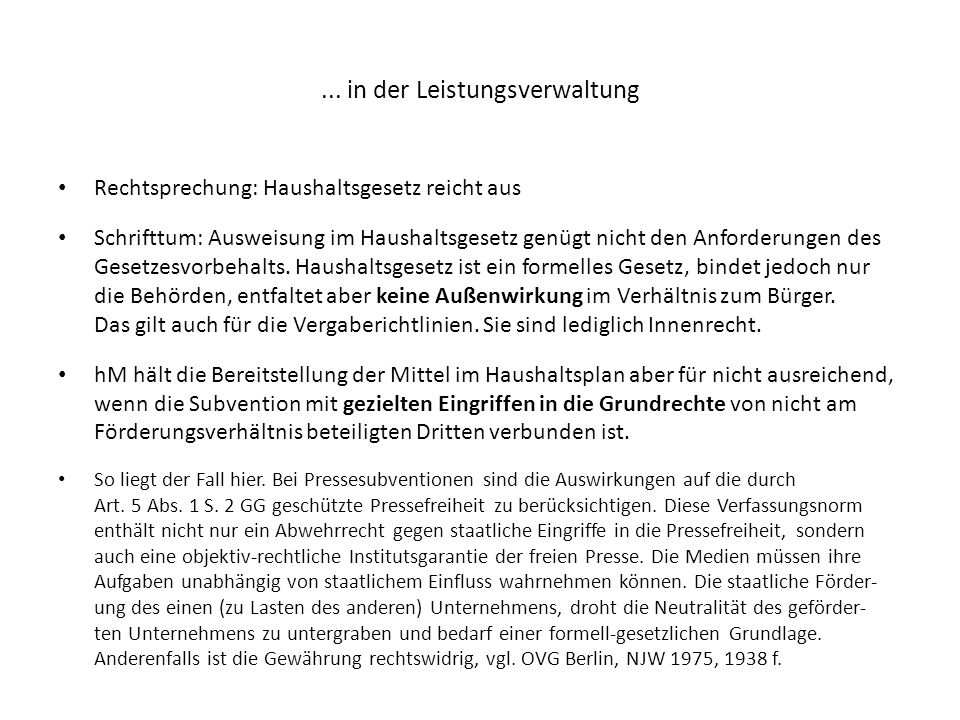 ... in der Leistungsverwaltung

• Rechtsprechung: Haushaltsgesetz reicht aus

• Schrifttum: Ausweisung im Haushaltsgesetz genügt nicht den Anforderungen des Gesetzesvorbehalts. Haushaltsgesetz ist ein formelles Gesetz, bindet jedoch nur die Behörden, entfaltet aber keine Außenwirkung im Verhältnis zum Bürger. Das gilt auch für die Vergaberichtlinien. Sie sind lediglich Innenrecht.

• hM hält die Bereitstellung der Mittel im Haushaltsplan aber für nicht ausreichend, wenn die Subvention mit gezielten Eingriffen in die Grundrechte von nicht am Förderungsverhältnis beteiligten Dritten verbunden ist.

• So liegt der Fall hier. Bei Pressesubventionen sind die Auswirkungen auf die durch Art. 5 Abs. 1 S. 2 GG geschützte Pressefreiheit zu berücksichtigen. Diese Verfassungsnorm enthält nicht nur ein Abwehrrecht gegen staatliche Eingriffe in die Pressefreiheit, sondern auch eine objektiv-rechtliche Institutsgarantie der freien Presse. Die Medien müssen ihre Aufgaben unabhängig von staatlichem Einfluss wahrnehmen können. Die staatliche Förderung des einen (zu Lasten des anderen) Unternehmens, droht die Neutralität des geförderten Unternehmens zu untergraben und bedarf einer formell-gesetzlichen Grundlage. Anderenfalls ist die Gewährung rechtswidrig, vgl. OVG Berlin, NJW 1975, 1938 f.